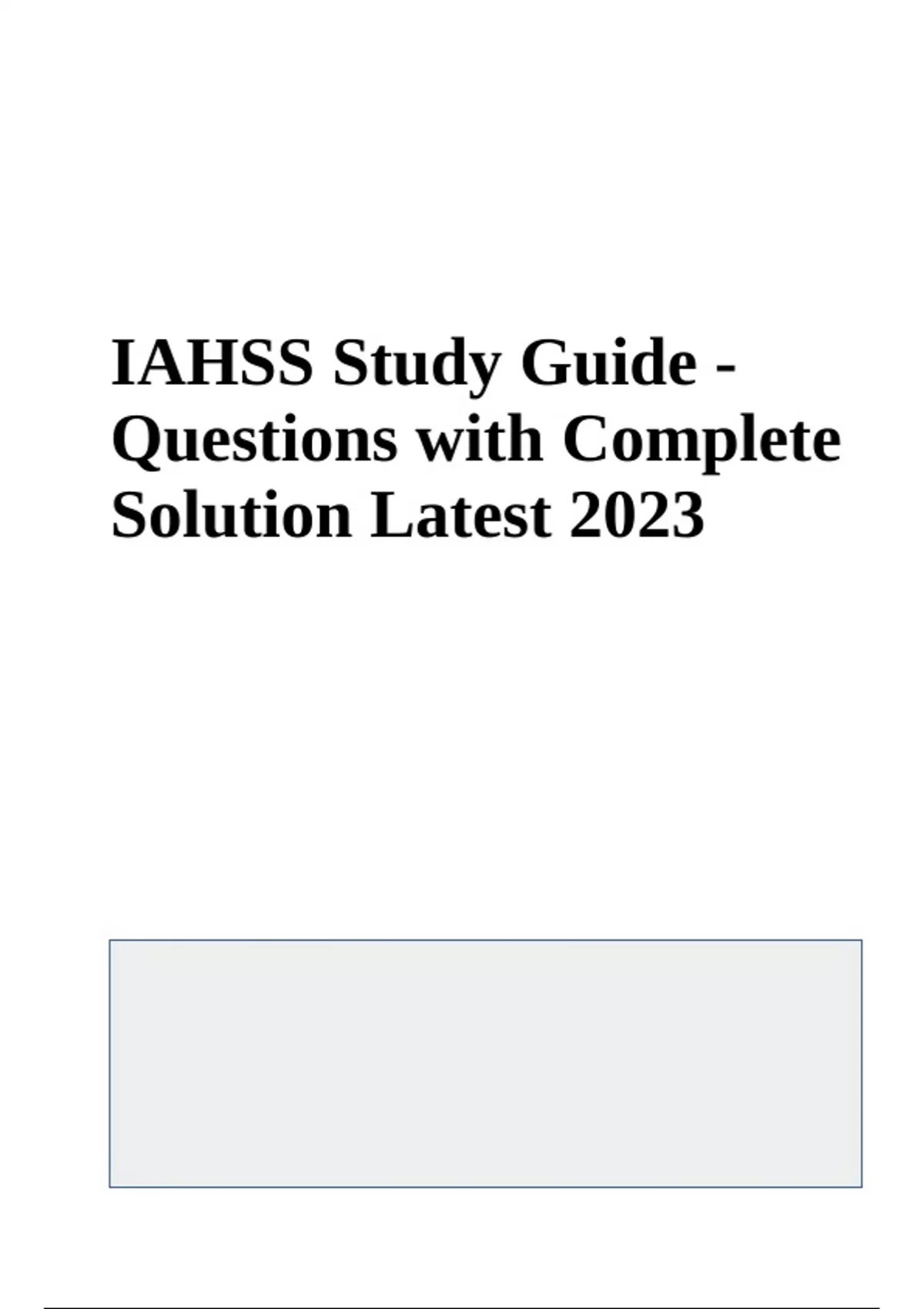 IAHSS Study Guide - Questions with Complete Solution Latest 2023